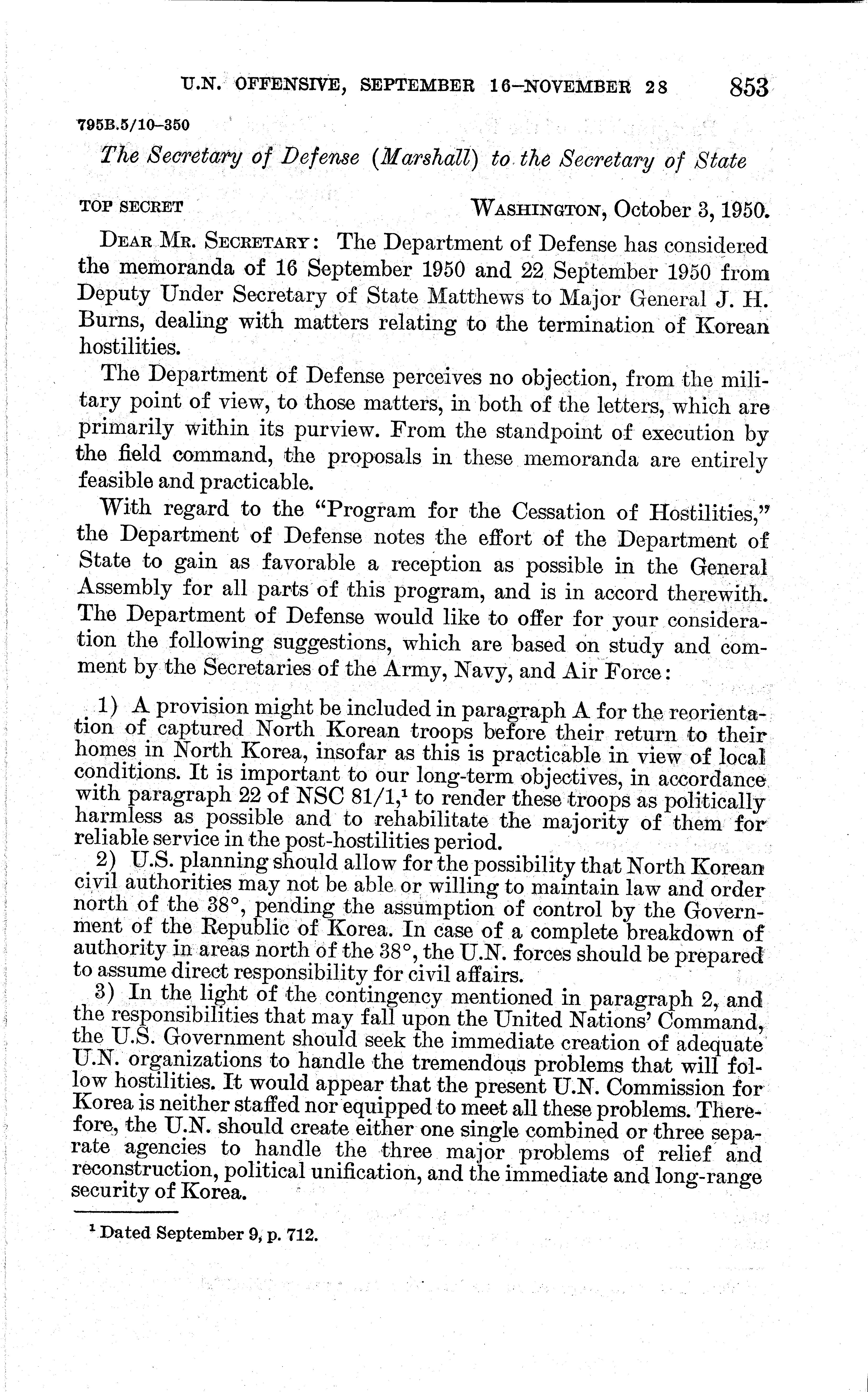 U.N. OFFENSIVE, SEPTEMBER 16–NOVEMBER 28 853

795B.5/10–350

The Secretary of Defense (Marshall) to the Secretary of State

TOP SECRET WASHINGTON, October 3, 1950.

DEAR MR. SECRETARY: The Department of Defense has considered the memoranda of 16 September 1950 and 22 September 1950 from Deputy Under Secretary of State Matthews to Major General J. H. Burns, dealing with matters relating to the termination of Korean hostilities.

The Department of Defense perceives no objection, from the military point of view, to those matters, in both of the letters, which are primarily within its purview. From the standpoint of execution by the field command, the proposals in these memoranda are entirely feasible and practicable.

With regard to the "Program for the Cessation of Hostilities," the Department of Defense notes the effort of the Department of State to gain as favorable a reception as possible in the General Assembly for all parts of this program, and is in accord therewith. The Department of Defense would like to offer for your consideration the following suggestions, which are based on study and comment by the Secretaries of the Army, Navy, and Air Force:

1) A provision might be included in paragraph A for the reorientation of captured North Korean troops before their return to their homes in North Korea, insofar as this is practicable in view of local conditions. It is important to our long-term objectives, in accordance with paragraph 22 of NSC 81/1,$^1$ to render these troops as politically harmless as possible and to rehabilitate the majority of them for reliable service in the post-hostilities period.

2) U.S. planning should allow for the possibility that North Korean civil authorities may not be able or willing to maintain law and order north of the 38°, pending the assumption of control by the Government of the Republic of Korea. In case of a complete breakdown of authority in areas north of the 38°, the U.N. forces should be prepared to assume direct responsibility for civil affairs.

3) In the light of the contingency mentioned in paragraph 2, and the responsibilities that may fall upon the United Nations' Command, the U.S. Government should seek the immediate creation of adequate U.N. organizations to handle the tremendous problems that will follow hostilities. It would appear that the present U.N. Commission for Korea is neither staffed nor equipped to meet all these problems. Therefore, the U.N. should create either one single combined or three separate agencies to handle the three major problems of relief and reconstruction, political unification, and the immediate and long-range security of Korea.

$^1$ Dated September 9, p. 712.